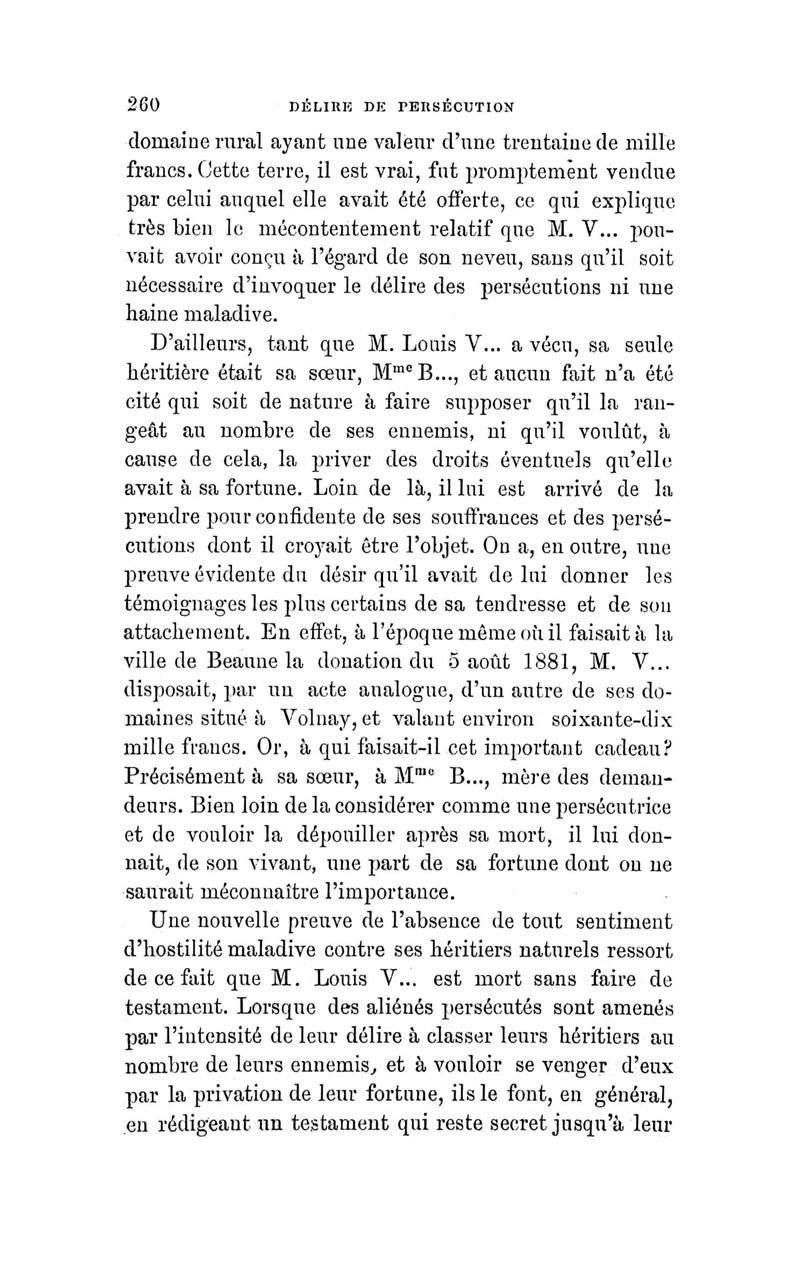 260 DÉLIRE DE PERSÉCUTION

domaine rural ayant une valeur d'une trentaine de mille francs. Cette terre, il est vrai, fut promptement vendue par celui auquel elle avait été offerte, ce qui explique très bien le mécontentement relatif que M. V... pouvait avoir conçu à l'égard de son neveu, sans qu'il soit nécessaire d'invoquer le délire des persécutions ni une haine maladive.

D'ailleurs, tant que M. Louis V... a vécu, sa seule héritière était sa sœur, M$^{me}$ B..., et aucun fait n'a été cité qui soit de nature à faire supposer qu'il la rangeât au nombre de ses ennemis, ni qu'il voulût, à cause de cela, la priver des droits éventuels qu'elle avait à sa fortune. Loin de là, il lui est arrivé de la prendre pour confidente de ses souffrances et des persécutions dont il croyait être l'objet. On a, en outre, une preuve évidente du désir qu'il avait de lui donner les témoignages les plus certains de sa tendresse et de son attachement. En effet, à l'époque même où il faisait à la ville de Beaune la donation du 5 août 1881, M. V... disposait, par un acte analogue, d'un autre de ses domaines situé à Volnay, et valant environ soixante-dix mille francs. Or, à qui faisait-il cet important cadeau? Précisément à sa sœur, à M$^{me}$ B..., mère des demandeurs. Bien loin de la considérer comme une persécutrice et de vouloir la dépouiller après sa mort, il lui donnait, de son vivant, une part de sa fortune dont on ne saurait méconnaître l'importance.

Une nouvelle preuve de l'absence de tout sentiment d'hostilité maladive contre ses héritiers naturels ressort de ce fait que M. Louis V... est mort sans faire de testament. Lorsque des aliénés persécutés sont amenés par l'intensité de leur délire à classer leurs héritiers au nombre de leurs ennemis, et à vouloir se venger d'eux par la privation de leur fortune, ils le font, en général, en rédigeant un testament qui reste secret jusqu'à leur